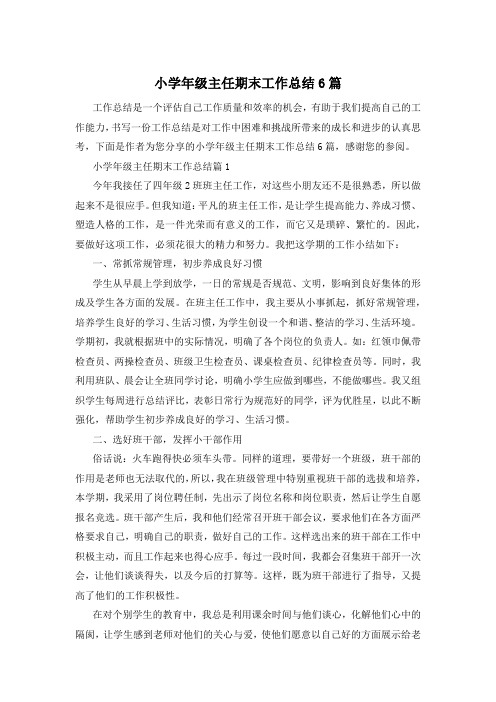 小学年级主任期末工作总结6篇

工作总结是一个评估自己工作质量和效率的机会，有助于我们提高自己的工作能力，书写一份工作总结是对工作中困难和挑战所带来的成长和进步的认真思考，下面是作者为您分享的小学年级主任期末工作总结6篇，感谢您的参阅。

小学年级主任期末工作总结篇1

今年我接任了四年级2班班主任工作，对这些小朋友还不是很熟悉，所以做起来不是很应手。但我知道：平凡的班主任工作，是让学生提高能力、养成习惯、塑造人格的工作，是一件光荣而有意义的工作，而它又是琐碎、繁忙的。因此，要做好这项工作，必须花很大的精力和努力。我把这学期的工作小结如下：

一、常抓常规管理，初步养成良好习惯

学生从早晨上学到放学，一日的常规是否规范、文明，影响到良好集体的形成及学生各方面的发展。在班主任工作中，我主要从小事抓起，抓好常规管理，培养学生良好的学习、生活习惯，为学生创设一个和谐、整洁的学习、生活环境。学期初，我就根据班中的实际情况，明确了各个岗位的负责人。如：红领巾佩带检查员、两操检查员、班级卫生检查员、课桌检查员、纪律检查员等。同时，我利用班队、晨会让全班同学讨论，明确小学生应做到哪些，不能做哪些。我又组织学生每周进行总结评比，表彰日常行为规范好的同学，评为优胜星，以此不断强化，帮助学生初步养成良好的学习、生活习惯。

二、选好班干部，发挥小干部作用

俗话说：火车跑得快必须车头带。同样的道理，要带好一个班级，班干部的作用是老师也无法取代的，所以，我在班级管理中特别重视班干部的选拔和培养，本学期，我采用了岗位聘任制，先出示了岗位名称和岗位职责，然后让学生自愿报名竞选。班干部产生后，我和他们经常召开班干部会议，要求他们在各方面严格要求自己，明确自己的职责，做好自己的工作。这样选出来的班干部在工作中积极主动，而且工作起来也得心应手。每过一段时间，我都会召集班干部开一次会，让他们谈谈得失，以及今后的打算等。这样，既为班干部进行了指导，又提高了他们的工作积极性。

在对个别学生的教育中，我总是利用课余时间与他们谈心，化解他们心中的隔阂，让学生感到老师对他们的关心与爱，使他们愿意以自己好的方面展示给老